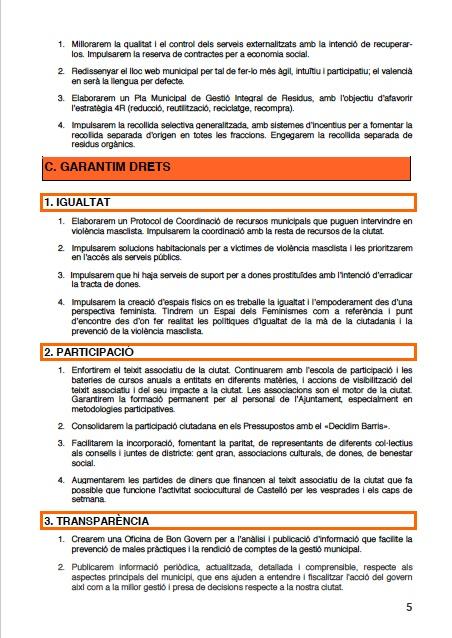 1. Millorarem la qualitat i el control dels serveis externalitzats amb la intenció de recuperar-los. Impulsarem la reserva de contractes per a economia social.

2. Redissenyar el lloc web municipal per tal de fer-lo més àgil, intuïtiu i participatiu; el valencià en serà la llengua per defecte.

3. Elaborarem un Pla Municipal de Gestió Integral de Residus, amb l'objectiu d'afavorir l'estratègia 4R (reducció, reutilització, reciclatge, recompra).

4. Impulsarem la recollida selectiva generalitzada, amb sistemes d'incentius per a fomentar la recollida separada d'origen en totes les fraccions. Engegarem la recollida separada de residus orgànics.

C. GARANTIM DRETS

1. IGUALTAT

1. Elaborarem un Protocol de Coordinació de recursos municipals que puguen intervindre en violència masclista. Impulsarem la coordinació amb la resta de recursos de la ciutat.

2. Impulsarem solucions habitacionals per a víctimes de violència masclista i les prioritzarem en l'accés als serveis públics.

3. Impulsarem que hi haja serveis de suport per a dones prostituïdes amb l'intenció d'erradicar la tracta de dones.

4. Impulsarem la creació d'espais físics on es treballe la igualtat i l'empoderament des d'una perspectiva feminista. Tindrem un Espai dels Feminismes com a referència i punt d'encontre des d'on fer realitat les polítiques d'igualtat de la mà de la ciutadania i la prevenció de la violència masclista.

2. PARTICIPACIÓ

1. Enfortirem el teixit associatiu de la ciutat. Continuarem amb l'escola de participació i les bateries de cursos anuals a entitats en diferents matèries, i accions de visibilització del teixit associatiu i del seu impacte a la ciutat. Les associacions son el motor de la ciutat. Garantirem la formació permanent per al personal de l'Ajuntament, especialment en metodologies participatives.

2. Consolidarem la participació ciutadana en els Pressupostos amb el «Decidim Barris».

3. Facilitarem la incorporació, fomentant la paritat, de representants de diferents col·lectius als consells i juntes de districte: gent gran, associacions culturals, de dones, de benestar social.

4. Augmentarem les partides de diners que financen al teixit associatiu de la ciutat que fa possible que funcione l'activitat sociocultural de Castelló per les vesprades i els caps de setmana.

3. TRANSPARÈNCIA

1. Crearem una Oficina de Bon Govern per a l'anàlisi i publicació d'informació que facilite la prevenció de males pràctiques i la rendició de comptes de la gestió municipal.

2. Publicarem informació periòdica, actualitzada, detallada i comprensible, respecte als aspectes principals del municipi, que ens ajuden a entendre i fiscalitzar l'acció del govern així com a la millor gestió i presa de decisions respecte a la nostra ciutat.

5